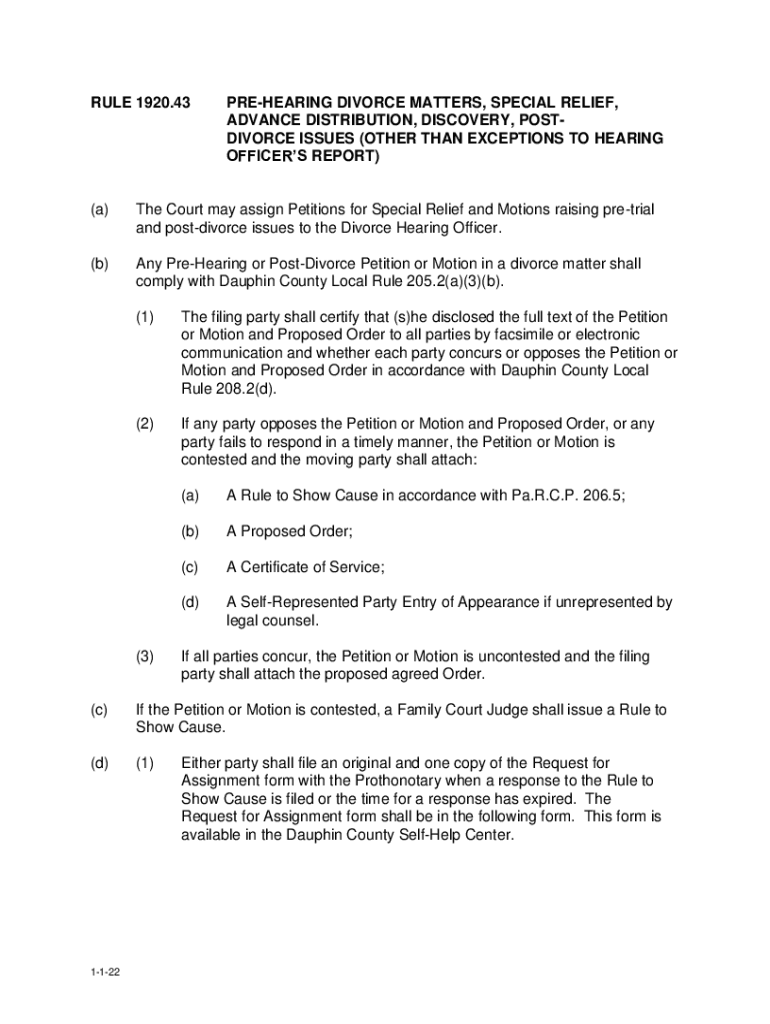 RULE 1920.43 PRE-HEARING DIVORCE MATTERS, SPECIAL RELIEF, ADVANCE DISTRIBUTION, DISCOVERY, POST-DIVORCE ISSUES (OTHER THAN EXCEPTIONS TO HEARING OFFICER'S REPORT)

(a) The Court may assign Petitions for Special Relief and Motions raising pre-trial and post-divorce issues to the Divorce Hearing Officer.

(b) Any Pre-Hearing or Post-Divorce Petition or Motion in a divorce matter shall comply with Dauphin County Local Rule 205.2(a)(3)(b).

(1) The filing party shall certify that (s)he disclosed the full text of the Petition or Motion and Proposed Order to all parties by facsimile or electronic communication and whether each party concurs or opposes the Petition or Motion and Proposed Order in accordance with Dauphin County Local Rule 208.2(d).

(2) If any party opposes the Petition or Motion and Proposed Order, or any party fails to respond in a timely manner, the Petition or Motion is contested and the moving party shall attach:

(a) A Rule to Show Cause in accordance with Pa.R.C.P. 206.5;

(b) A Proposed Order;

(c) A Certificate of Service;

(d) A Self-Represented Party Entry of Appearance if unrepresented by legal counsel.

(3) If all parties concur, the Petition or Motion is uncontested and the filing party shall attach the proposed agreed Order.

(c) If the Petition or Motion is contested, a Family Court Judge shall issue a Rule to Show Cause.

(d) (1) Either party shall file an original and one copy of the Request for Assignment form with the Prothonotary when a response to the Rule to Show Cause is filed or the time for a response has expired. The Request for Assignment form shall be in the following form. This form is available in the Dauphin County Self-Help Center.

1-1-22